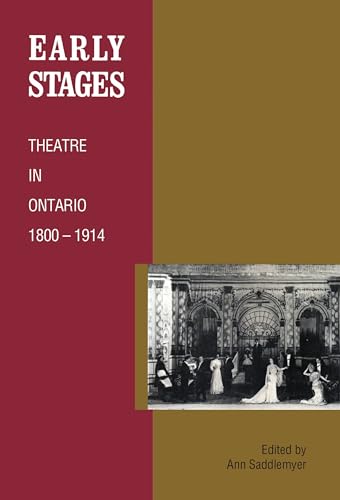 EARLY STAGES

THEATRE IN ONTARIO 1800 – 1914

Edited by Ann Saddlemyer